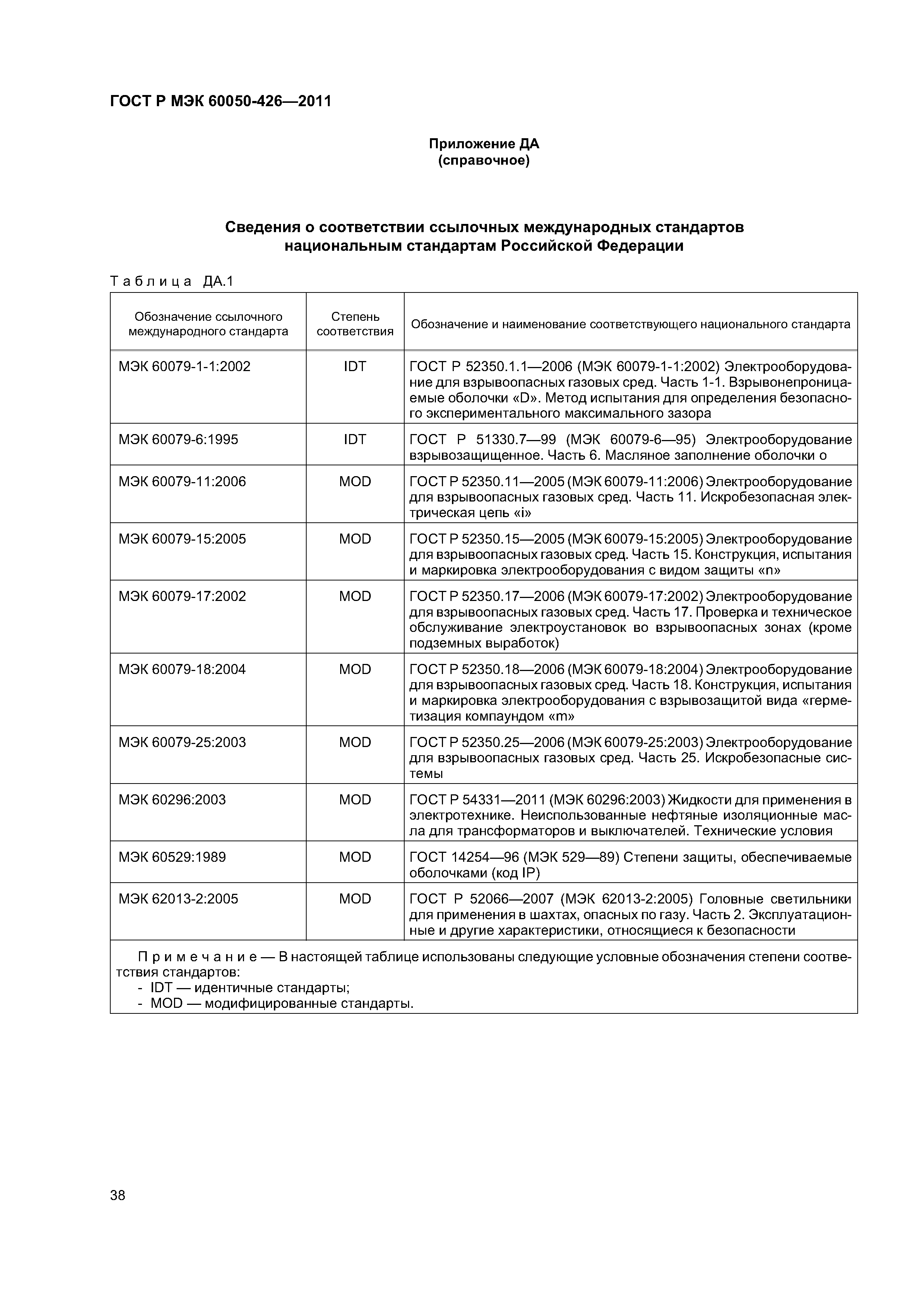 ГОСТ Р МЭК 60050-426—2011

Приложение ДА
(справочное)

Сведения о соответствии ссылочных международных стандартов национальным стандартам Российской Федерации

Таблица ДА.1

| Обозначение ссылочного международного стандарта | Степень соответствия | Обозначение и наименование соответствующего национального стандарта |
|---|---|---|
| МЭК 60079-1-1:2002 | IDT | ГОСТ Р 52350.1.1—2006 (МЭК 60079-1-1:2002) Электрооборудование для взрывоопасных газовых сред. Часть 1-1. Взрывонепроницаемые оболочки «D». Метод испытания для определения безопасного экспериментального максимального зазора |
| МЭК 60079-6:1995 | IDT | ГОСТ Р 51330.7—99 (МЭК 60079-6—95) Электрооборудование взрывозащищенное. Часть 6. Масляное заполнение оболочки о |
| МЭК 60079-11:2006 | MOD | ГОСТ Р 52350.11—2005 (МЭК 60079-11:2006) Электрооборудование для взрывоопасных газовых сред. Часть 11. Искробезопасная электрическая цепь «i» |
| МЭК 60079-15:2005 | MOD | ГОСТ Р 52350.15—2005 (МЭК 60079-15:2005) Электрооборудование для взрывоопасных газовых сред. Часть 15. Конструкция, испытания и маркировка электрооборудования с видом защиты «n» |
| МЭК 60079-17:2002 | MOD | ГОСТ Р 52350.17—2006 (МЭК 60079-17:2002) Электрооборудование для взрывоопасных газовых сред. Часть 17. Проверка и техническое обслуживание электроустановок во взрывоопасных зонах (кроме подземных выработок) |
| МЭК 60079-18:2004 | MOD | ГОСТ Р 52350.18—2006 (МЭК 60079-18:2004) Электрооборудование для взрывоопасных газовых сред. Часть 18. Конструкция, испытания и маркировка электрооборудования с взрывозащитой вида «герметизация компаундом «m» |
| МЭК 60079-25:2003 | MOD | ГОСТ Р 52350.25—2006 (МЭК 60079-25:2003) Электрооборудование для взрывоопасных газовых сред. Часть 25. Искробезопасные системы |
| МЭК 60296:2003 | MOD | ГОСТ Р 54331—2011 (МЭК 60296:2003) Жидкости для применения в электротехнике. Неиспользованные нефтяные изоляционные масла для трансформаторов и выключателей. Технические условия |
| МЭК 60529:1989 | MOD | ГОСТ 14254—96 (МЭК 529—89) Степени защиты, обеспечиваемые оболочками (код IP) |
| МЭК 62013-2:2005 | MOD | ГОСТ Р 52066—2007 (МЭК 62013-2:2005) Головные светильники для применения в шахтах, опасных по газу. Часть 2. Эксплуатационные и другие характеристики, относящиеся к безопасности |

Примечание — В настоящей таблице использованы следующие условные обозначения степени соответствия стандартов:
- IDT — идентичные стандарты;
- MOD — модифицированные стандарты.

38